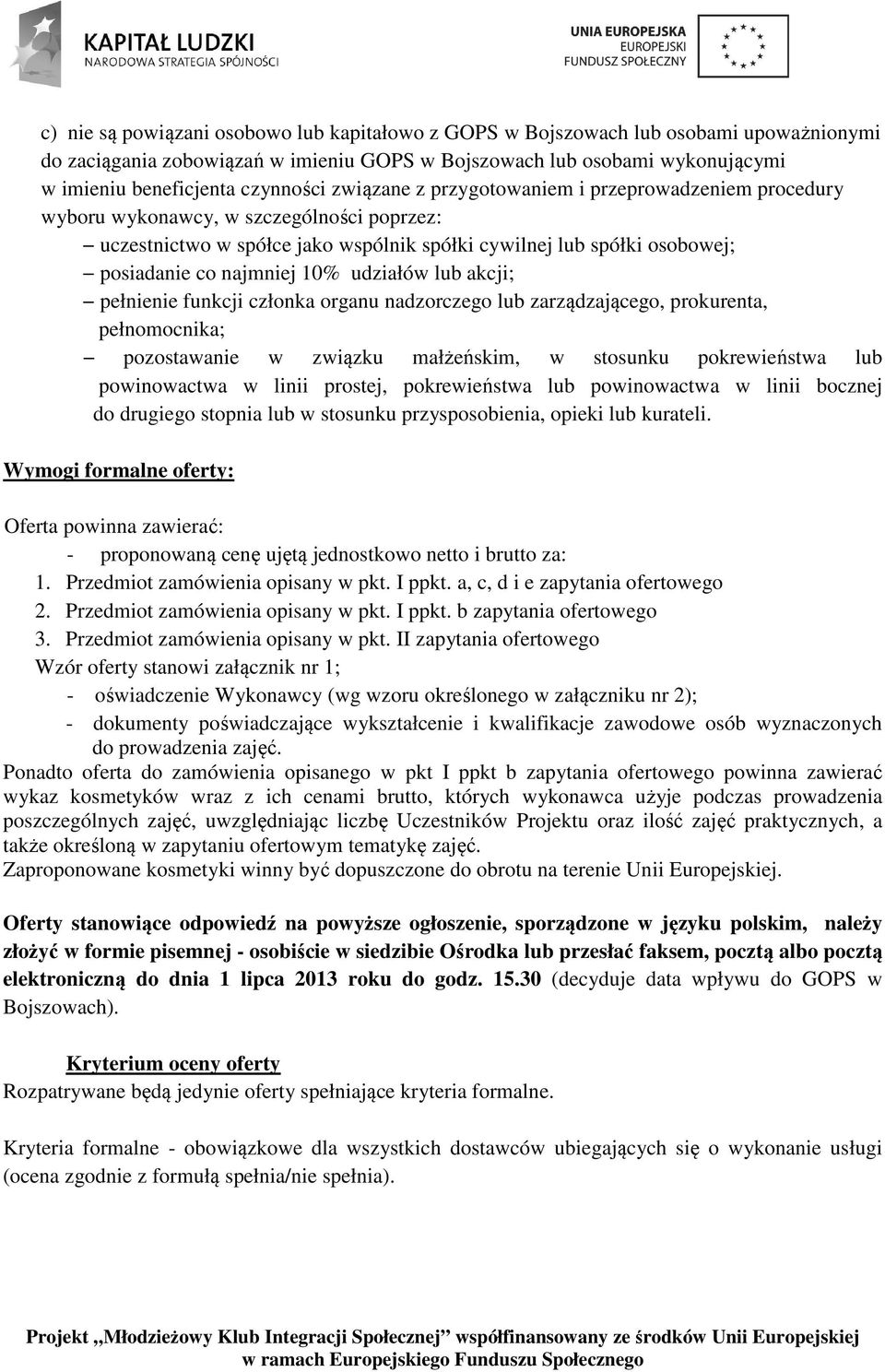 KAPITAŁ LUDZKI
NARODOWA STRATEGIA SPÓJNOŚCI

UNIA EUROPEJSKA
EUROPEJSKI
FUNDUSZ SPOŁECZNY

c) nie są powiązani osobowo lub kapitałowo z GOPS w Bojszowach lub osobami upoważnionymi do zaciągania zobowiązań w imieniu GOPS w Bojszowach lub osobami wykonującymi w imieniu beneficjenta czynności związane z przygotowaniem i przeprowadzeniem procedury wyboru wykonawcy, w szczególności poprzez:
– uczestnictwo w spółce jako wspólnik spółki cywilnej lub spółki osobowej;
– posiadanie co najmniej 10% udziałów lub akcji;
– pełnienie funkcji członka organu nadzorczego lub zarządzającego, prokurenta, pełnomocnika;
– pozostawanie w związku małżeńskim, w stosunku pokrewieństwa lub powinowactwa w linii prostej, pokrewieństwa lub powinowactwa w linii bocznej do drugiego stopnia lub w stosunku przysposobienia, opieki lub kurateli.

Wymogi formalne oferty:

Oferta powinna zawierać:
- proponowaną cenę ujętą jednostkowo netto i brutto za:
1. Przedmiot zamówienia opisany w pkt. I ppkt. a, c, d i e zapytania ofertowego
2. Przedmiot zamówienia opisany w pkt. I ppkt. b zapytania ofertowego
3. Przedmiot zamówienia opisany w pkt. II zapytania ofertowego
Wzór oferty stanowi załącznik nr 1;
- oświadczenie Wykonawcy (wg wzoru określonego w załączniku nr 2);
- dokumenty poświadczające wykształcenie i kwalifikacje zawodowe osób wyznaczonych do prowadzenia zajęć.
Ponadto oferta do zamówienia opisanego w pkt I ppkt b zapytania ofertowego powinna zawierać wykaz kosmetyków wraz z ich cenami brutto, których wykonawca użyje podczas prowadzenia poszczególnych zajęć, uwzględniając liczbę Uczestników Projektu oraz ilość zajęć praktycznych, a także określoną w zapytaniu ofertowym tematykę zajęć.
Zaproponowane kosmetyki winny być dopuszczone do obrotu na terenie Unii Europejskiej.

Oferty stanowiące odpowiedź na powyższe ogłoszenie, sporządzone w języku polskim, należy złożyć w formie pisemnej - osobiście w siedzibie Ośrodka lub przesłać faksem, pocztą albo pocztą elektroniczną do dnia 1 lipca 2013 roku do godz. 15.30 (decyduje data wpływu do GOPS w Bojszowach).

Kryterium oceny oferty
Rozpatrywane będą jedynie oferty spełniające kryteria formalne.

Kryteria formalne - obowiązkowe dla wszystkich dostawców ubiegających się o wykonanie usługi (ocena zgodnie z formułą spełnia/nie spełnia).

Projekt „Młodzieżowy Klub Integracji Społecznej” współfinansowany ze środków Unii Europejskiej w ramach Europejskiego Funduszu Społecznego